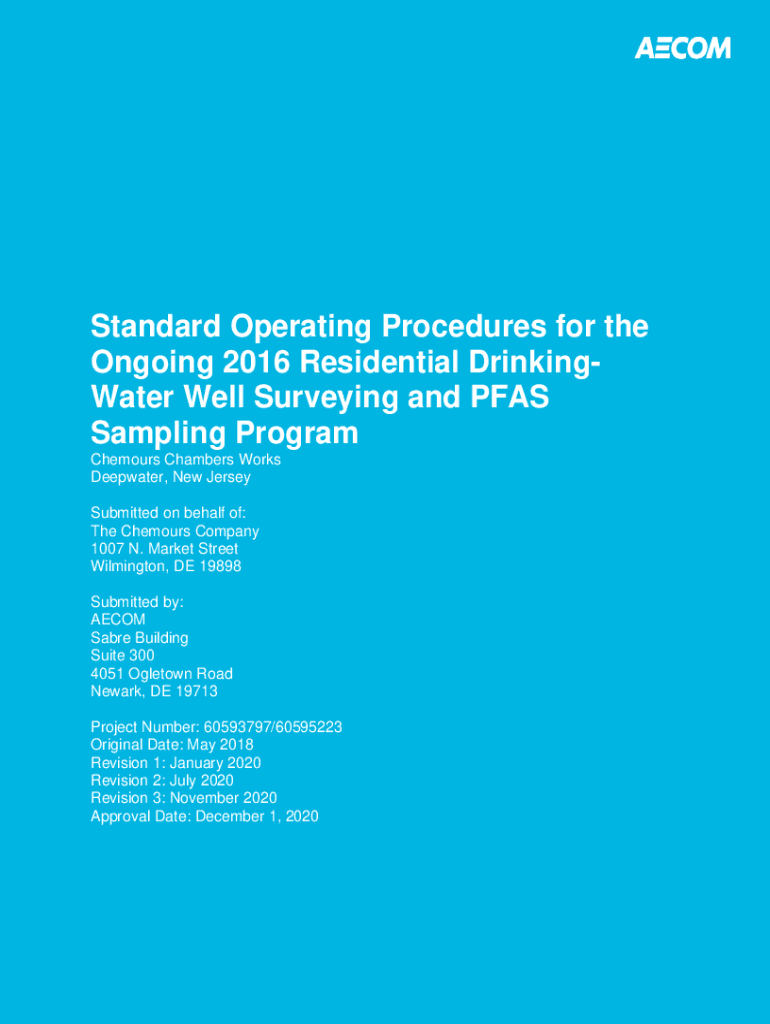 AECOM

Standard Operating Procedures for the Ongoing 2016 Residential Drinking-Water Well Surveying and PFAS Sampling Program

Chemours Chambers Works
Deepwater, New Jersey

Submitted on behalf of:
The Chemours Company
1007 N. Market Street
Wilmington, DE 19898

Submitted by:
AECOM
Sabre Building
Suite 300
4051 Ogletown Road
Newark, DE 19713

Project Number: 60593797/60595223
Original Date: May 2018
Revision 1: January 2020
Revision 2: July 2020
Revision 3: November 2020
Approval Date: December 1, 2020